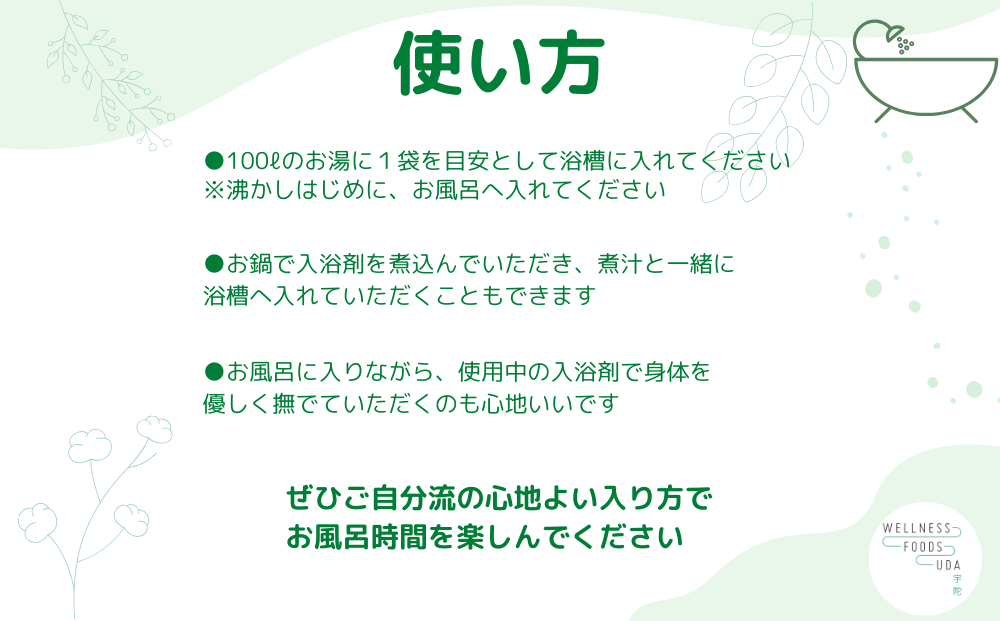 使い方

●100ℓのお湯に１袋を目安として浴槽に入れてください
※沸かしはじめに、お風呂へ入れてください

●お鍋で入浴剤を煮込んでいただき、煮汁と一緒に浴槽へ入れていただくこともできます

●お風呂に入りながら、使用中の入浴剤で身体を優しく撫でていただくのも心地いいです

ぜひご自分流の心地よい入り方で
お風呂時間を楽しんでください

WELLNESS
FOODS
UDA
宇陀